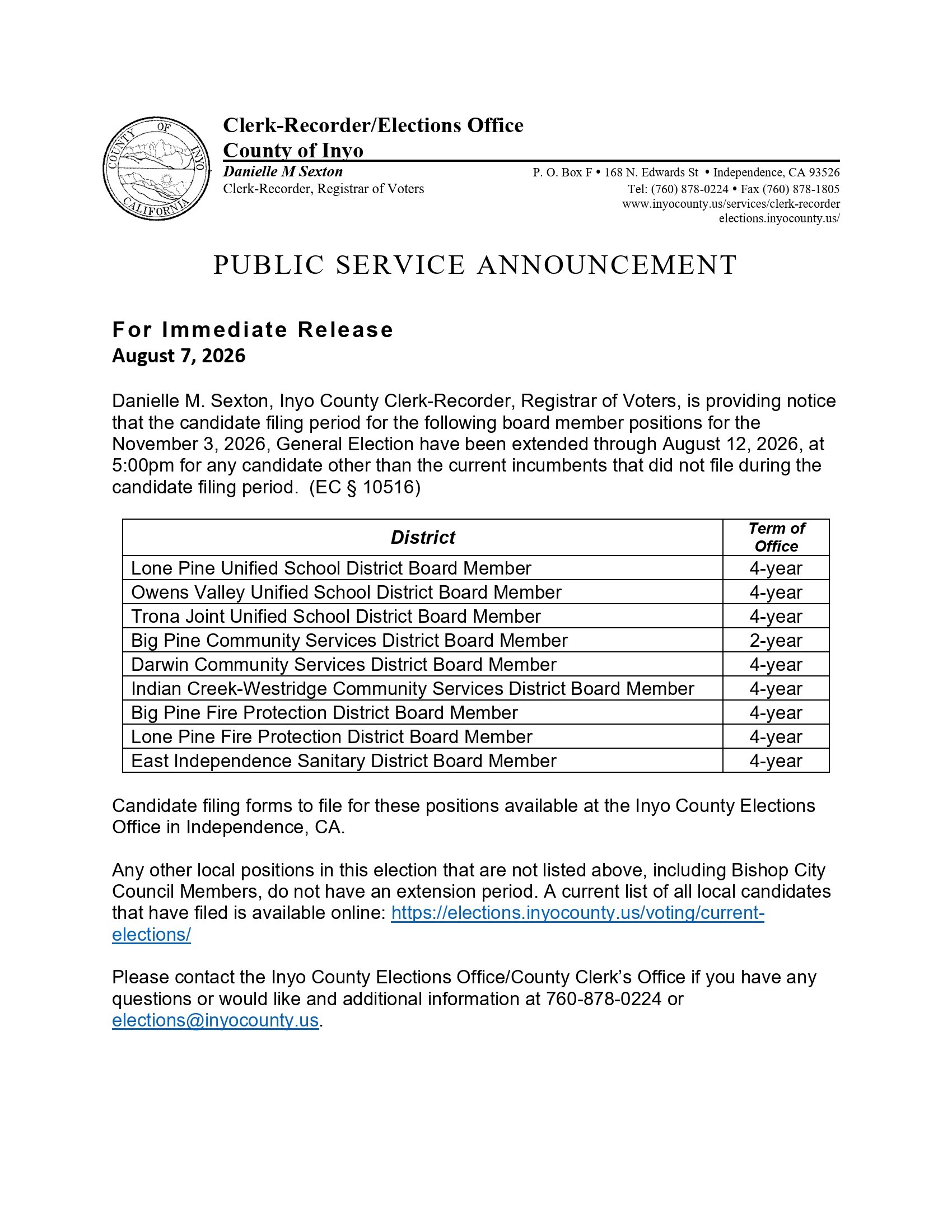 COUNTY OF INYO CALIFORNIA

Clerk-Recorder/Elections Office
County of Inyo
Danielle M Sexton
Clerk-Recorder, Registrar of Voters

P. O. Box F • 168 N. Edwards St • Independence, CA 93526
Tel: (760) 878-0224 • Fax (760) 878-1805
www.inyocounty.us/services/clerk-recorder
elections.inyocounty.us/

PUBLIC SERVICE ANNOUNCEMENT

For Immediate Release
August 7, 2026

Danielle M. Sexton, Inyo County Clerk-Recorder, Registrar of Voters, is providing notice that the candidate filing period for the following board member positions for the November 3, 2026, General Election have been extended through August 12, 2026, at 5:00pm for any candidate other than the current incumbents that did not file during the candidate filing period. (EC § 10516)

| District | Term of Office |
|---|---|
| Lone Pine Unified School District Board Member | 4-year |
| Owens Valley Unified School District Board Member | 4-year |
| Trona Joint Unified School District Board Member | 4-year |
| Big Pine Community Services District Board Member | 2-year |
| Darwin Community Services District Board Member | 4-year |
| Indian Creek-Westridge Community Services District Board Member | 4-year |
| Big Pine Fire Protection District Board Member | 4-year |
| Lone Pine Fire Protection District Board Member | 4-year |
| East Independence Sanitary District Board Member | 4-year |

Candidate filing forms to file for these positions available at the Inyo County Elections Office in Independence, CA.

Any other local positions in this election that are not listed above, including Bishop City Council Members, do not have an extension period. A current list of all local candidates that have filed is available online: https://elections.inyocounty.us/voting/current-elections/

Please contact the Inyo County Elections Office/County Clerk's Office if you have any questions or would like and additional information at 760-878-0224 or elections@inyocounty.us.